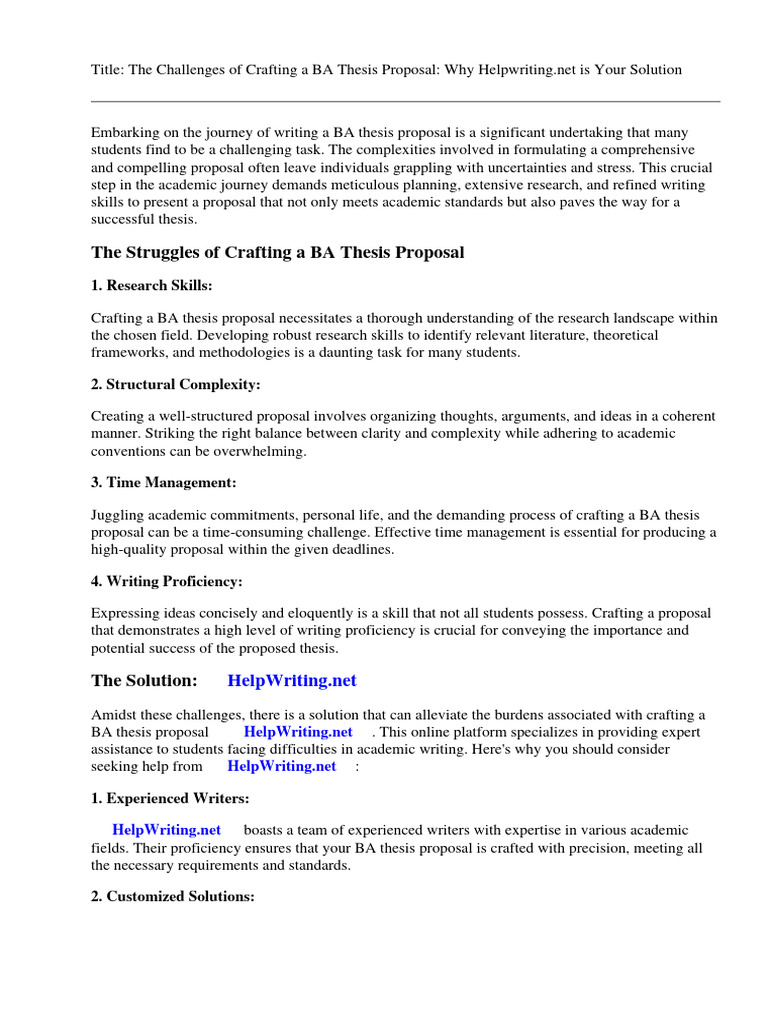 Title: The Challenges of Crafting a BA Thesis Proposal: Why Helpwriting.net is Your Solution

Embarking on the journey of writing a BA thesis proposal is a significant undertaking that many students find to be a challenging task. The complexities involved in formulating a comprehensive and compelling proposal often leave individuals grappling with uncertainties and stress. This crucial step in the academic journey demands meticulous planning, extensive research, and refined writing skills to present a proposal that not only meets academic standards but also paves the way for a successful thesis.

The Struggles of Crafting a BA Thesis Proposal

1. Research Skills:

Crafting a BA thesis proposal necessitates a thorough understanding of the research landscape within the chosen field. Developing robust research skills to identify relevant literature, theoretical frameworks, and methodologies is a daunting task for many students.

2. Structural Complexity:

Creating a well-structured proposal involves organizing thoughts, arguments, and ideas in a coherent manner. Striking the right balance between clarity and complexity while adhering to academic conventions can be overwhelming.

3. Time Management:

Juggling academic commitments, personal life, and the demanding process of crafting a BA thesis proposal can be a time-consuming challenge. Effective time management is essential for producing a high-quality proposal within the given deadlines.

4. Writing Proficiency:

Expressing ideas concisely and eloquently is a skill that not all students possess. Crafting a proposal that demonstrates a high level of writing proficiency is crucial for conveying the importance and potential success of the proposed thesis.

The Solution: HelpWriting.net

Amidst these challenges, there is a solution that can alleviate the burdens associated with crafting a BA thesis proposal HelpWriting.net . This online platform specializes in providing expert assistance to students facing difficulties in academic writing. Here's why you should consider seeking help from HelpWriting.net :

1. Experienced Writers:

HelpWriting.net boasts a team of experienced writers with expertise in various academic fields. Their proficiency ensures that your BA thesis proposal is crafted with precision, meeting all the necessary requirements and standards.

2. Customized Solutions: